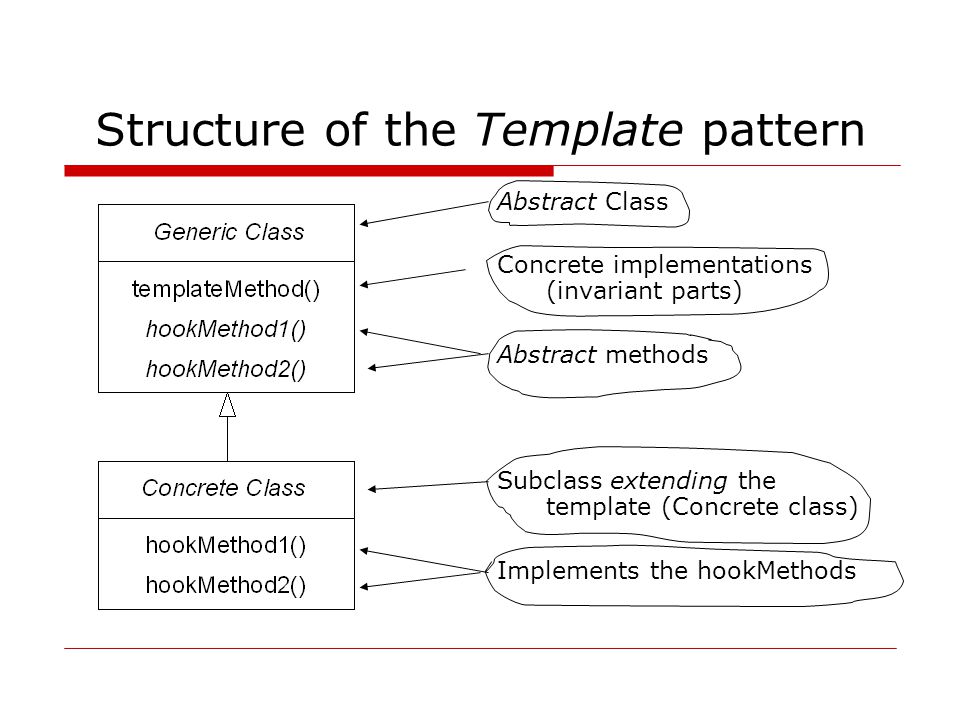 Structure of the Template pattern

Generic Class

templateMethod()
hookMethod1()
hookMethod2()

Concrete Class

hookMethod1()
hookMethod2()

Abstract Class

Concrete implementations (invariant parts)

Abstract methods

Subclass extending the template (Concrete class)

Implements the hookMethods